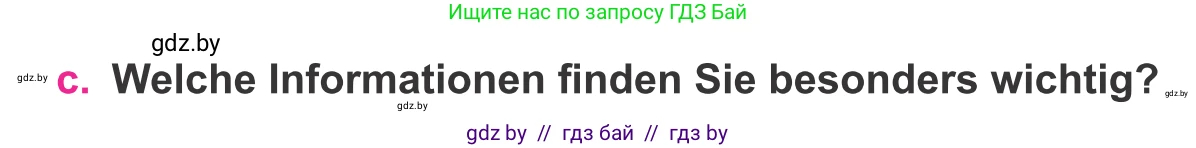 Ищите нас по запросу ГДЗ Бай

gdz.by

gdz.by c. Welche Informationen finden Sie besonders wichtig? gdz.by

gdz.by

gdz by // гдз бай // гдз by